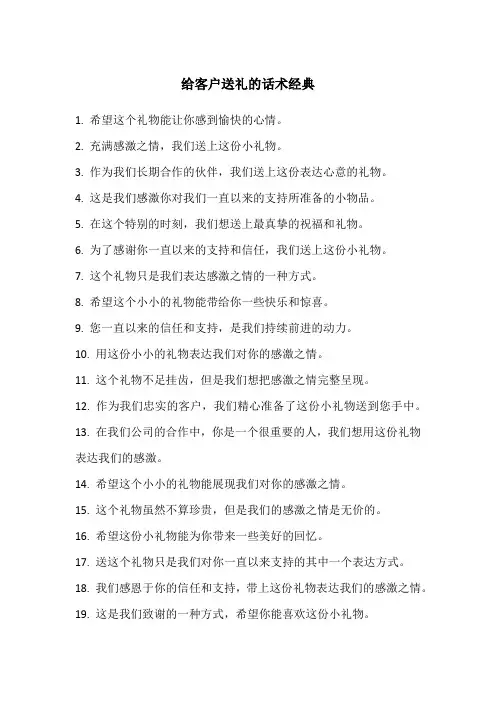 给客户送礼的话术经典

1. 希望这个礼物能让你感到愉快的心情。

2. 充满感激之情，我们送上这份小礼物。

3. 作为我们长期合作的伙伴，我们送上这份表达心意的礼物。

4. 这是我们感激你对我们一直以来的支持所准备的小物品。

5. 在这个特别的时刻，我们想送上最真挚的祝福和礼物。

6. 为了感谢你一直以来的支持和信任，我们送上这份小礼物。

7. 这个礼物只是我们表达感激之情的一种方式。

8. 希望这个小小的礼物能带给你一些快乐和惊喜。

9. 您一直以来的信任和支持，是我们持续前进的动力。

10. 用这份小小的礼物表达我们对你的感激之情。

11. 这个礼物不足挂齿，但是我们想把感激之情完整呈现。

12. 作为我们忠实的客户，我们精心准备了这份小礼物送到您手中。

13. 在我们公司的合作中，你是一个很重要的人，我们想用这份礼物表达我们的感激。

14. 希望这个小小的礼物能展现我们对你的感激之情。

15. 这个礼物虽然不算珍贵，但是我们的感激之情是无价的。

16. 希望这份小礼物能为你带来一些美好的回忆。

17. 送这个礼物只是我们对你一直以来支持的其中一个表达方式。

18. 我们感恩于你的信任和支持，带上这份礼物表达我们的感激之情。

19. 这是我们致谢的一种方式，希望你能喜欢这份小礼物。